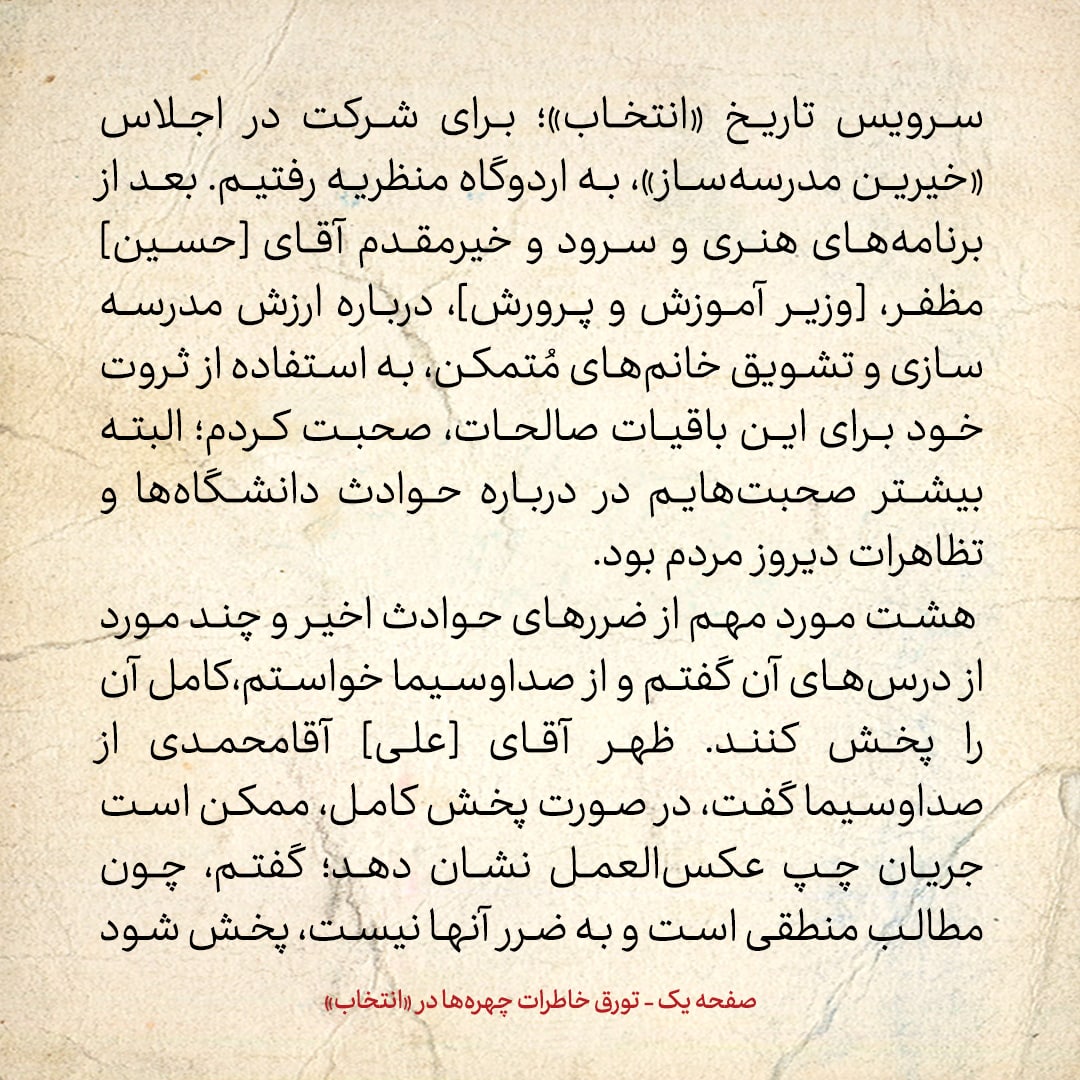 سرویس تاریخ «انتخاب»؛ برای شرکت در اجلاس «خیرین مدرسه‌ساز»، به اردوگاه منظریه رفتیم. بعد از برنامه‌های هنری و سرود و خیرمقدم آقای [حسین] مظفر، [وزیر آموزش و پرورش]، درباره ارزش مدرسه سازی و تشویق خانم‌های مُتمکن، به استفاده از ثروت خود برای این باقیات صالحات، صحبت کردم؛ البته بیشتر صحبت‌هایم در درباره حوادث دانشگاه‌ها و تظاهرات دیروز مردم بود.
هشت مورد مهم از ضررهای حوادث اخیر و چند مورد از درس‌های آن گفتم و از صداوسیما خواستم،کامل آن را پخش کنند. ظهر آقای [علی] آقامحمدی از صداوسیما گفت، در صورت پخش کامل، ممکن است جریان چپ عکس‌العمل نشان دهد؛ گفتم، چون مطالب منطقی است و به ضرر آنها نیست، پخش شود

صفحه یک - تورق خاطرات چهره‌ها در «انتخاب»